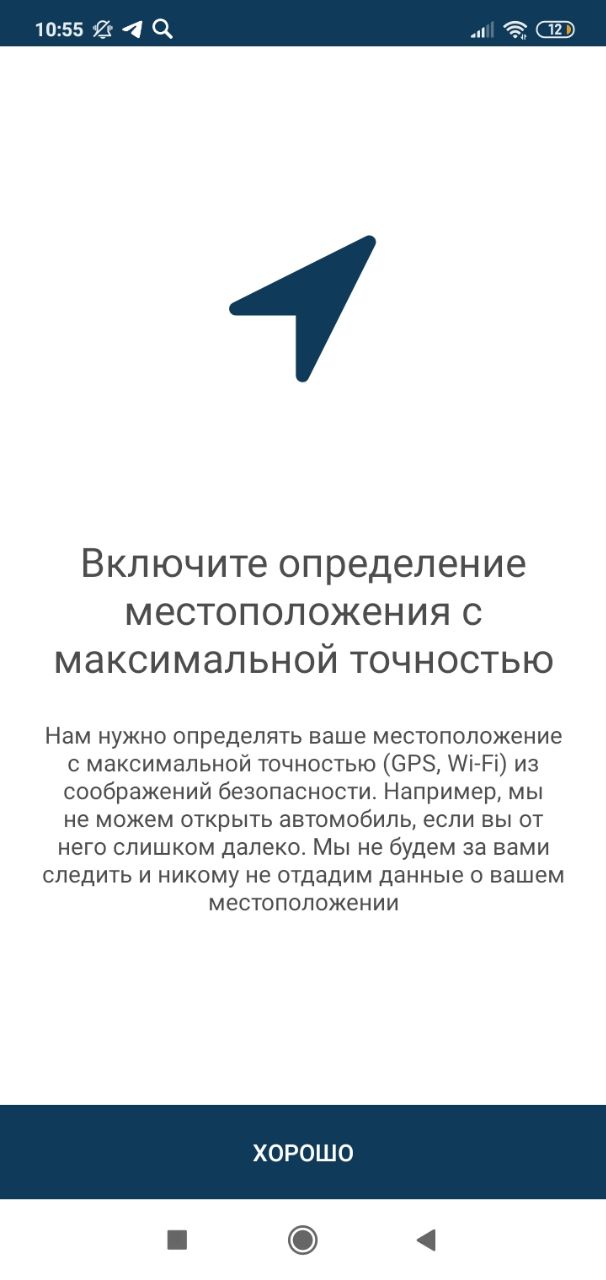 10:55

12

Включите определение местоположения с максимальной точностью

Нам нужно определять ваше местоположение с максимальной точностью (GPS, Wi-Fi) из соображений безопасности. Например, мы не можем открыть автомобиль, если вы от него слишком далеко. Мы не будем за вами следить и никому не отдадим данные о вашем местоположении

ХОРОШО